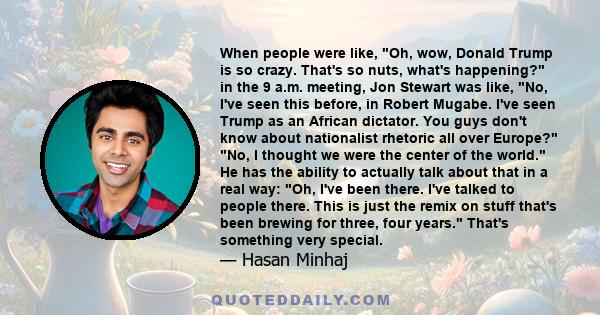 When people were like, "Oh, wow, Donald Trump is so crazy. That's so nuts, what's happening?" in the 9 a.m. meeting, Jon Stewart was like, "No, I've seen this before, in Robert Mugabe. I've seen Trump as an African dictator. You guys don't know about nationalist rhetoric all over Europe?" "No, I thought we were the center of the world." He has the ability to actually talk about that in a real way: "Oh, I've been there. I've talked to people there. This is just the remix on stuff that's been brewing for three, four years." That's something very special.

— Hasan Minhaj

QUOTEDDAILY.COM